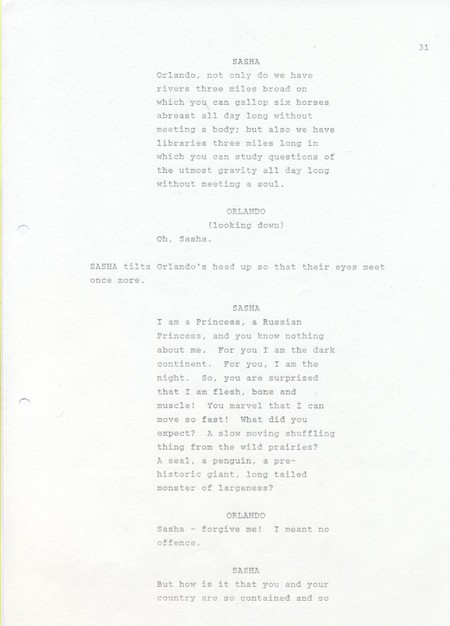 31

SASHA

Orlando, not only do we have rivers three miles broad on which you can gallop six horses abreast all day long without meeting a body; but also we have libraries three miles long in which you can study questions of the utmost gravity all day long without meeting a soul.

ORLANDO

(looking down)

Oh, Sasha.

SASHA tilts Orlando's head up so that their eyes meet once more.

SASHA

I am a Princess, a Russian Princess, and you know nothing about me. For you I am the dark continent. For you, I am the night. So, you are surprised that I am flesh, bone and muscle! You marvel that I can move so fast! What did you expect? A slow moving shuffling thing from the wild prairies? A seal, a penguin, a prehistoric giant, long tailed monster of largeness?

ORLANDO

Sasha - forgive me! I meant no offence.

SASHA

But how is it that you and your country are so contained and so